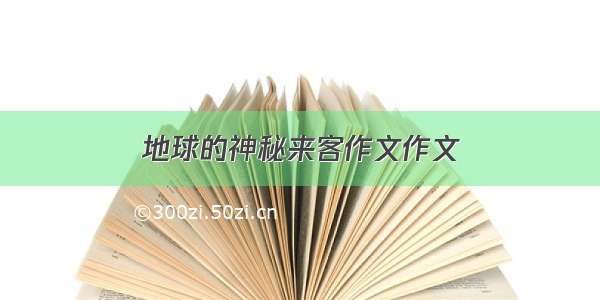 地球的神秘来客作文作文

©300zi.50zi.cn